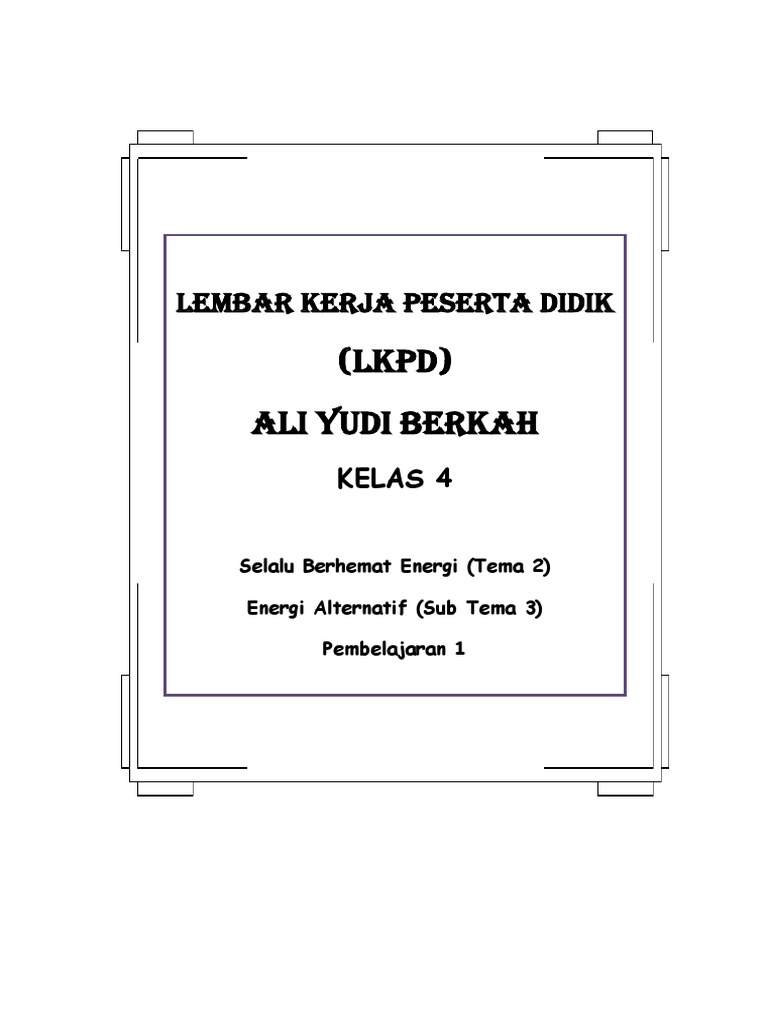 LEMBAR KERJA PESERTA DIDIK

(LKPD)

ALI YUDI BERKAH

KELAS 4

Selalu Berhemat Energi (Tema 2)

Energi Alternatif (Sub Tema 3)

Pembelajaran 1